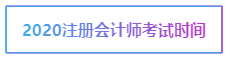 2020注册会计师考试时间